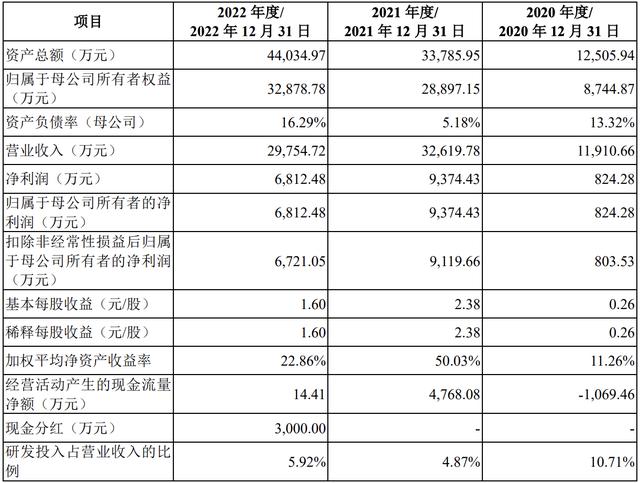 | 项目 | 2022 年度/ 2022 年 12 月 31 日 | 2021 年度/ 2021 年 12 月 31 日 | 2020 年度/ 2020 年 12 月 31 日 |
|---|---|---|---|
| 资产总额（万元） | 44,034.97 | 33,785.95 | 12,505.94 |
| 归属于母公司所有者权益（万元） | 32,878.78 | 28,897.15 | 8,744.87 |
| 资产负债率（母公司） | 16.29% | 5.18% | 13.32% |
| 营业收入（万元） | 29,754.72 | 32,619.78 | 11,910.66 |
| 净利润（万元） | 6,812.48 | 9,374.43 | 824.28 |
| 归属于母公司所有者的净利润（万元） | 6,812.48 | 9,374.43 | 824.28 |
| 扣除非经常性损益后归属于母公司所有者的净利润（万元） | 6,721.05 | 9,119.66 | 803.53 |
| 基本每股收益（元/股） | 1.60 | 2.38 | 0.26 |
| 稀释每股收益（元/股） | 1.60 | 2.38 | 0.26 |
| 加权平均净资产收益率 | 22.86% | 50.03% | 11.26% |
| 经营活动产生的现金流量净额（万元） | 14.41 | 4,768.08 | -1,069.46 |
| 现金分红（万元） | 3,000.00 | - | - |
| 研发投入占营业收入的比例 | 5.92% | 4.87% | 10.71% |